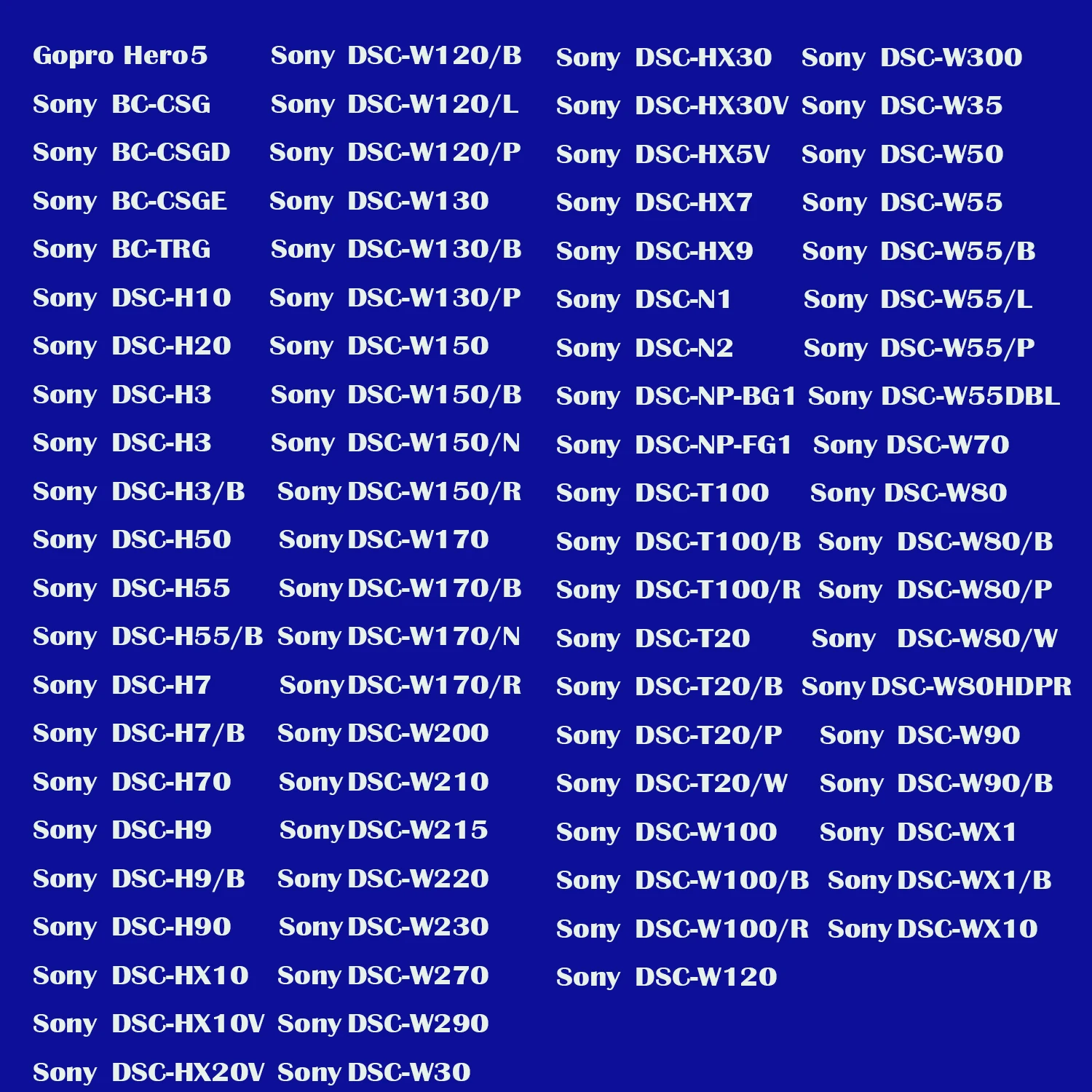 Gopro Hero5
Sony BC-CSG
Sony BC-CSGD
Sony BC-CSGE
Sony BC-TRG
Sony DSC-H10
Sony DSC-H20
Sony DSC-H3
Sony DSC-H3
Sony DSC-H3/B
Sony DSC-H50
Sony DSC-H55
Sony DSC-H55/B
Sony DSC-H7
Sony DSC-H7/B
Sony DSC-H70
Sony DSC-H9
Sony DSC-H9/B
Sony DSC-H90
Sony DSC-HX10
Sony DSC-HX10V
Sony DSC-HX20V

Sony DSC-W120/B
Sony DSC-W120/L
Sony DSC-W120/P
Sony DSC-W130
Sony DSC-W130/B
Sony DSC-W130/P
Sony DSC-W150
Sony DSC-W150/B
Sony DSC-W150/N
Sony DSC-W150/R
Sony DSC-W170
Sony DSC-W170/B
Sony DSC-W170/N
Sony DSC-W170/R
Sony DSC-W200
Sony DSC-W210
Sony DSC-W215
Sony DSC-W220
Sony DSC-W230
Sony DSC-W270
Sony DSC-W290
Sony DSC-W30

Sony DSC-HX30
Sony DSC-HX30V
Sony DSC-HX5V
Sony DSC-HX7
Sony DSC-HX9
Sony DSC-N1
Sony DSC-N2
Sony DSC-NP-BG1
Sony DSC-NP-FG1
Sony DSC-T100
Sony DSC-T100/B
Sony DSC-T100/R
Sony DSC-T20
Sony DSC-T20/B
Sony DSC-T20/P
Sony DSC-T20/W
Sony DSC-W100
Sony DSC-W100/B
Sony DSC-W100/R
Sony DSC-W120

Sony DSC-W300
Sony DSC-W35
Sony DSC-W50
Sony DSC-W55
Sony DSC-W55/B
Sony DSC-W55/L
Sony DSC-W55/P
Sony DSC-W55DBL
Sony DSC-W70
Sony DSC-W80
Sony DSC-W80/B
Sony DSC-W80/P
Sony DSC-W80/W
Sony DSC-W80HDPR
Sony DSC-W90
Sony DSC-W90/B
Sony DSC-WX1
Sony DSC-WX1/B
Sony DSC-WX10